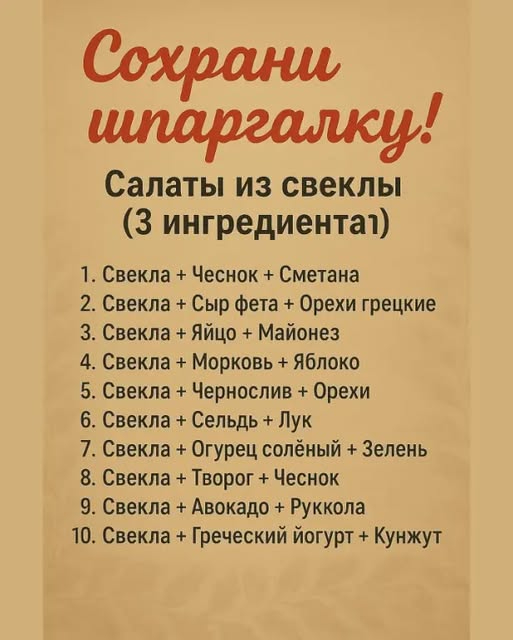 Сохрани шпаргалку!

Салаты из свеклы (3 ингредиента1)

1. Свекла + Чеснок + Сметана
2. Свекла + Сыр фета + Орехи грецкие
3. Свекла + Яйцо + Майонез
4. Свекла + Морковь + Яблоко
5. Свекла + Чернослив + Орехи
6. Свекла + Сельдь + Лук
7. Свекла + Огурец солёный + Зелень
8. Свекла + Творог + Чеснок
9. Свекла + Авокадо + Руккола
10. Свекла + Греческий йогурт + Кунжут